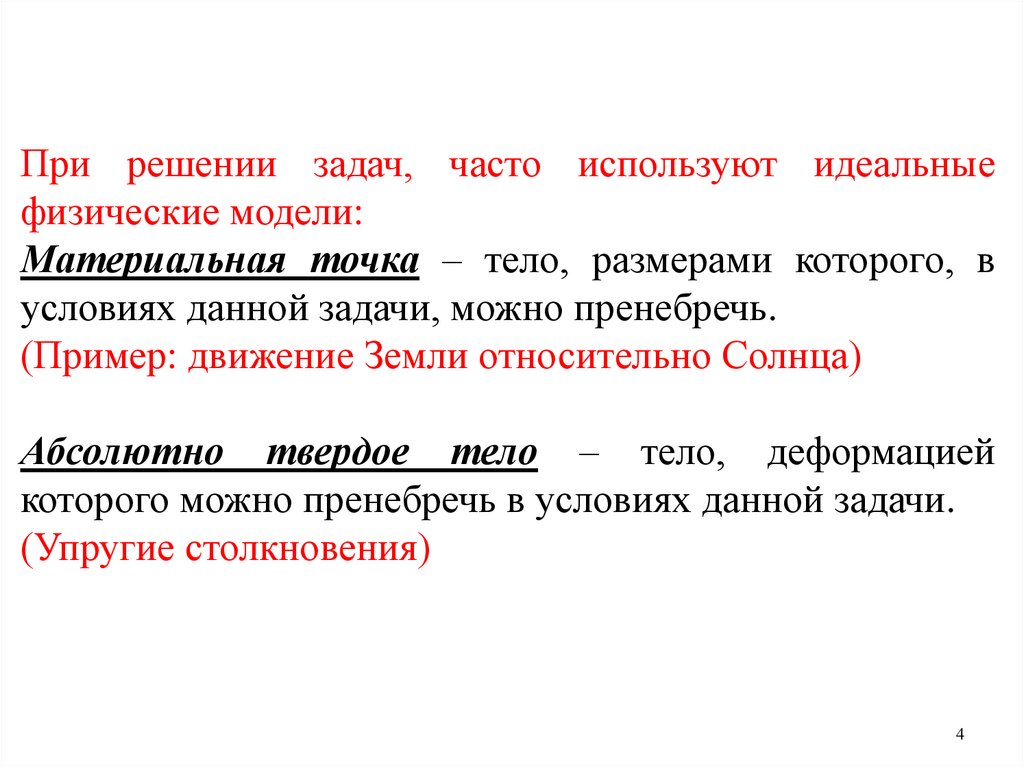 При решении задач, часто используют идеальные физические модели:

Материальная точка – тело, размерами которого, в условиях данной задачи, можно пренебречь.

(Пример: движение Земли относительно Солнца)

Абсолютно твердое тело – тело, деформацией которого можно пренебречь в условиях данной задачи.

(Упругие столкновения)

4